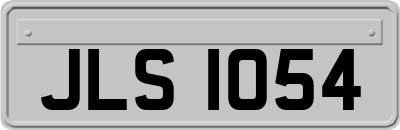 JLS 1054